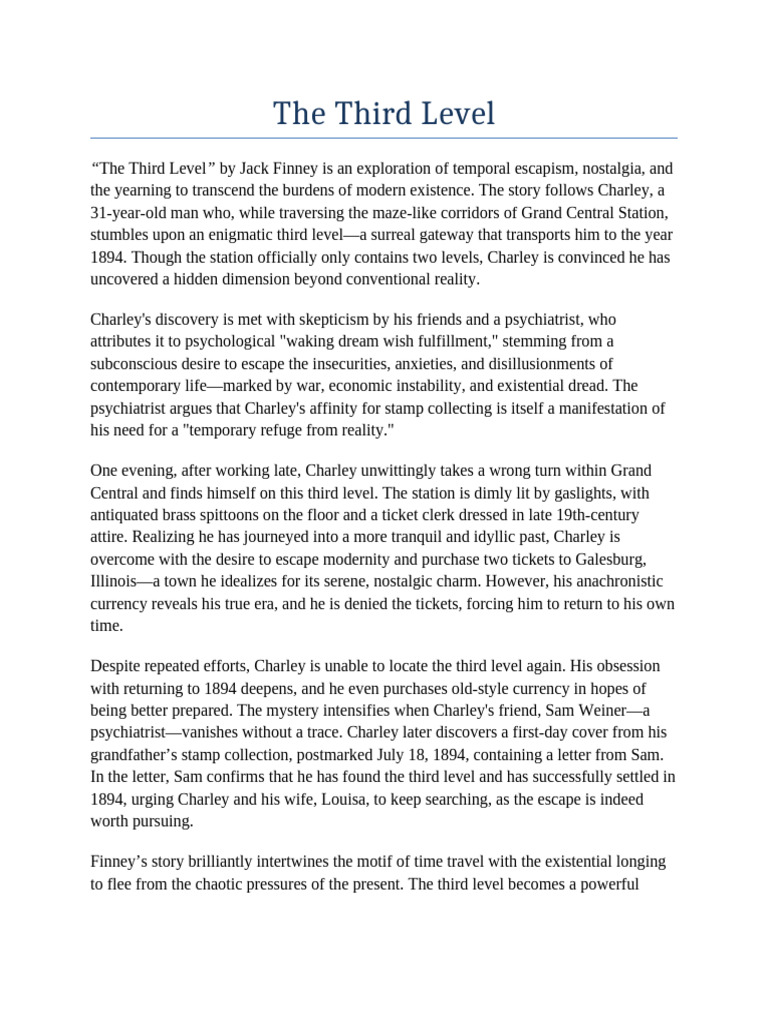 The Third Level

“The Third Level” by Jack Finney is an exploration of temporal escapism, nostalgia, and the yearning to transcend the burdens of modern existence. The story follows Charley, a 31-year-old man who, while traversing the maze-like corridors of Grand Central Station, stumbles upon an enigmatic third level—a surreal gateway that transports him to the year 1894. Though the station officially only contains two levels, Charley is convinced he has uncovered a hidden dimension beyond conventional reality.

Charley's discovery is met with skepticism by his friends and a psychiatrist, who attributes it to psychological "waking dream wish fulfillment," stemming from a subconscious desire to escape the insecurities, anxieties, and disillusionments of contemporary life—marked by war, economic instability, and existential dread. The psychiatrist argues that Charley's affinity for stamp collecting is itself a manifestation of his need for a "temporary refuge from reality."

One evening, after working late, Charley unwittingly takes a wrong turn within Grand Central and finds himself on this third level. The station is dimly lit by gaslights, with antiquated brass spittoons on the floor and a ticket clerk dressed in late 19th-century attire. Realizing he has journeyed into a more tranquil and idyllic past, Charley is overcome with the desire to escape modernity and purchase two tickets to Galesburg, Illinois—a town he idealizes for its serene, nostalgic charm. However, his anachronistic currency reveals his true era, and he is denied the tickets, forcing him to return to his own time.

Despite repeated efforts, Charley is unable to locate the third level again. His obsession with returning to 1894 deepens, and he even purchases old-style currency in hopes of being better prepared. The mystery intensifies when Charley's friend, Sam Weiner—a psychiatrist—vanishes without a trace. Charley later discovers a first-day cover from his grandfather’s stamp collection, postmarked July 18, 1894, containing a letter from Sam. In the letter, Sam confirms that he has found the third level and has successfully settled in 1894, urging Charley and his wife, Louisa, to keep searching, as the escape is indeed worth pursuing.

Finney’s story brilliantly intertwines the motif of time travel with the existential longing to flee from the chaotic pressures of the present. The third level becomes a powerful